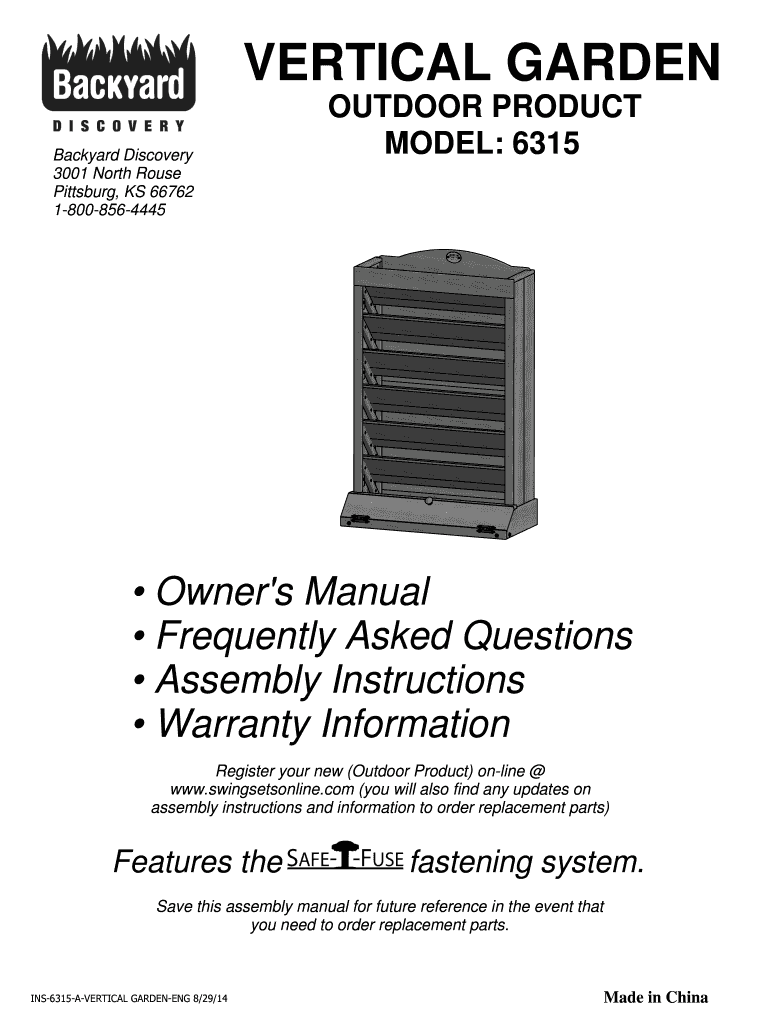 Backyard
DISCOVERY

Backyard Discovery
3001 North Rouse
Pittsburg, KS 66762
1-800-856-4445

VERTICAL GARDEN
OUTDOOR PRODUCT
MODEL: 6315

• Owner's Manual
• Frequently Asked Questions
• Assembly Instructions
• Warranty Information

Register your new (Outdoor Product) on-line @ www.swingsetsonline.com (you will also find any updates on assembly instructions and information to order replacement parts)

Features the SAFE-T-FUSE fastening system.

Save this assembly manual for future reference in the event that you need to order replacement parts.

INS-6315-A-VERTICAL GARDEN-ENG 8/29/14

Made in China